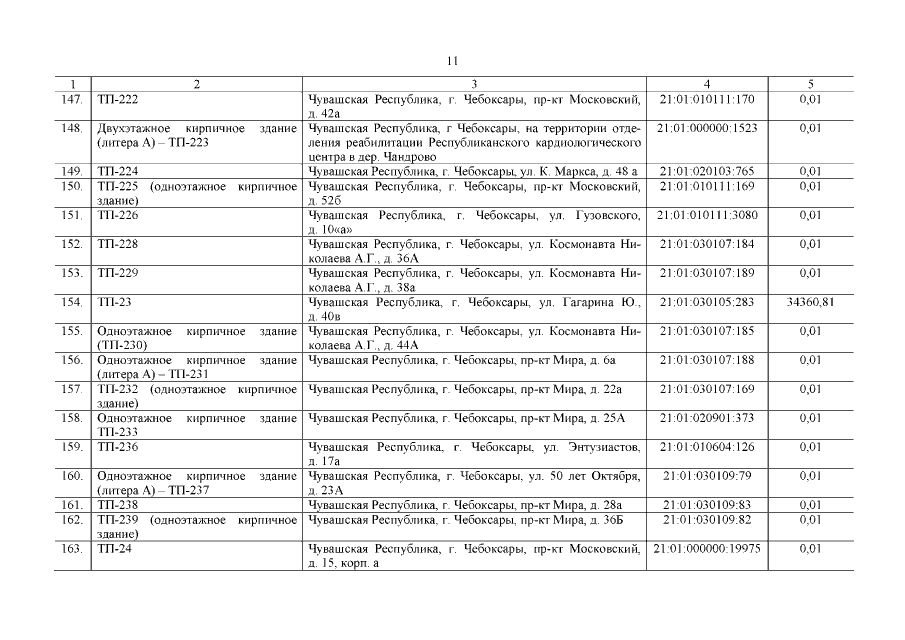 11

| 1 | 2 | 3 | 4 | 5 |
|---|---|---|---|---|
| 147. | ТП-222 | Чувашская Республика, г. Чебоксары, пр-кт Московский, д. 42а | 21:01:010111:170 | 0,01 |
| 148. | Двухэтажное кирпичное здание (литера А) – ТП-223 | Чувашская Республика, г Чебоксары, на территории отделения реабилитации Республиканского кардиологического центра в дер. Чандрово | 21:01:000000:1523 | 0,01 |
| 149. | ТП-224 | Чувашская Республика, г. Чебоксары, ул. К. Маркса, д. 48 а | 21:01:020103:765 | 0,01 |
| 150. | ТП-225 (одноэтажное кирпичное здание) | Чувашская Республика, г. Чебоксары, пр-кт Московский, д. 52б | 21:01:010111:169 | 0,01 |
| 151. | ТП-226 | Чувашская Республика, г. Чебоксары, ул. Гузовского, д. 10«а» | 21:01:010111:3080 | 0,01 |
| 152. | ТП-228 | Чувашская Республика, г. Чебоксары, ул. Космонавта Николаева А.Г., д. 36А | 21:01:030107:184 | 0,01 |
| 153. | ТП-229 | Чувашская Республика, г. Чебоксары, ул. Космонавта Николаева А.Г., д. 38а | 21:01:030107:189 | 0,01 |
| 154. | ТП-23 | Чувашская Республика, г. Чебоксары, ул. Гагарина Ю., д. 40в | 21:01:030105:283 | 34360,81 |
| 155. | Одноэтажное кирпичное здание (ТП-230) | Чувашская Республика, г. Чебоксары, ул. Космонавта Николаева А.Г., д. 44А | 21:01:030107:185 | 0,01 |
| 156. | Одноэтажное кирпичное здание (литера А) – ТП-231 | Чувашская Республика, г. Чебоксары, пр-кт Мира, д. 6а | 21:01:030107:188 | 0,01 |
| 157. | ТП-232 (одноэтажное кирпичное здание) | Чувашская Республика, г. Чебоксары, пр-кт Мира, д. 22а | 21:01:030107:169 | 0,01 |
| 158. | Одноэтажное кирпичное здание ТП-233 | Чувашская Республика, г. Чебоксары, пр-кт Мира, д. 25А | 21:01:020901:373 | 0,01 |
| 159. | ТП-236 | Чувашская Республика, г. Чебоксары, ул. Энтузиастов, д. 17а | 21:01:010604:126 | 0,01 |
| 160. | Одноэтажное кирпичное здание (литера А) – ТП-237 | Чувашская Республика, г. Чебоксары, ул. 50 лет Октября, д. 23А | 21:01:030109:79 | 0,01 |
| 161. | ТП-238 | Чувашская Республика, г. Чебоксары, пр-кт Мира, д. 28а | 21:01:030109:83 | 0,01 |
| 162. | ТП-239 (одноэтажное кирпичное здание) | Чувашская Республика, г. Чебоксары, пр-кт Мира, д. 36Б | 21:01:030109:82 | 0,01 |
| 163. | ТП-24 | Чувашская Республика, г. Чебоксары, пр-кт Московский, д. 15, корп. а | 21:01:000000:19975 | 0,01 |